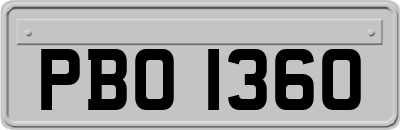 PBO 1360